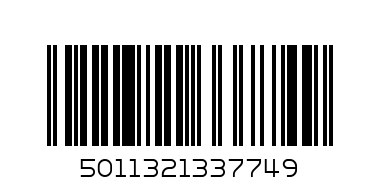 5011321337749